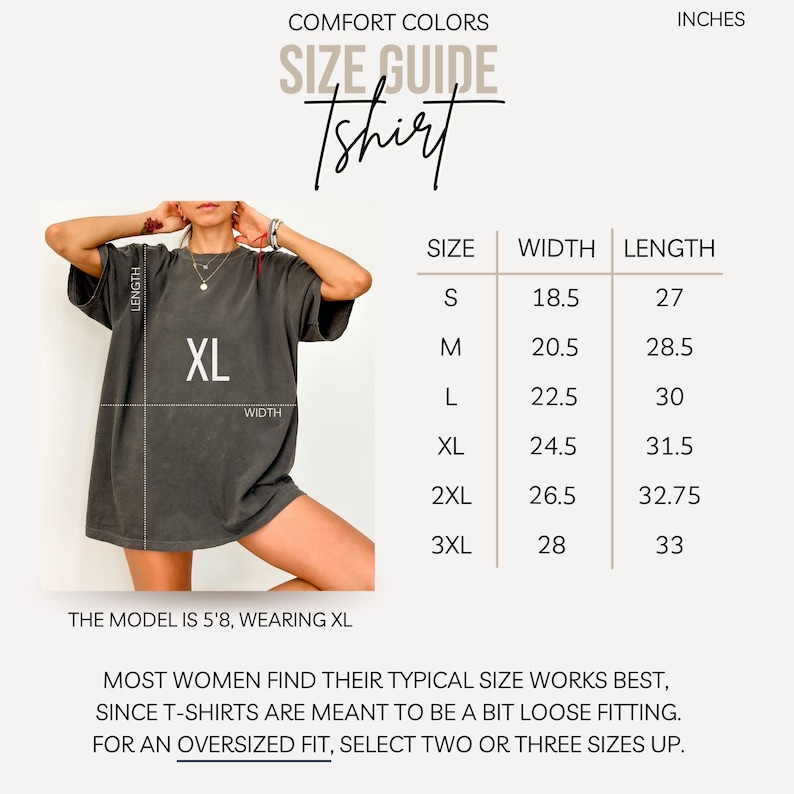 COMFORT COLORS

INCHES

SIZE GUIDE

Tshirt

LENGTH

XL

WIDTH

THE MODEL IS 5'8, WEARING XL

| SIZE | WIDTH | LENGTH |
|---|---|---|
| S | 18.5 | 27 |
| M | 20.5 | 28.5 |
| L | 22.5 | 30 |
| XL | 24.5 | 31.5 |
| 2XL | 26.5 | 32.75 |
| 3XL | 28 | 33 |

MOST WOMEN FIND THEIR TYPICAL SIZE WORKS BEST, SINCE T-SHIRTS ARE MEANT TO BE A BIT LOOSE FITTING. FOR AN OVERSIZED FIT, SELECT TWO OR THREE SIZES UP.